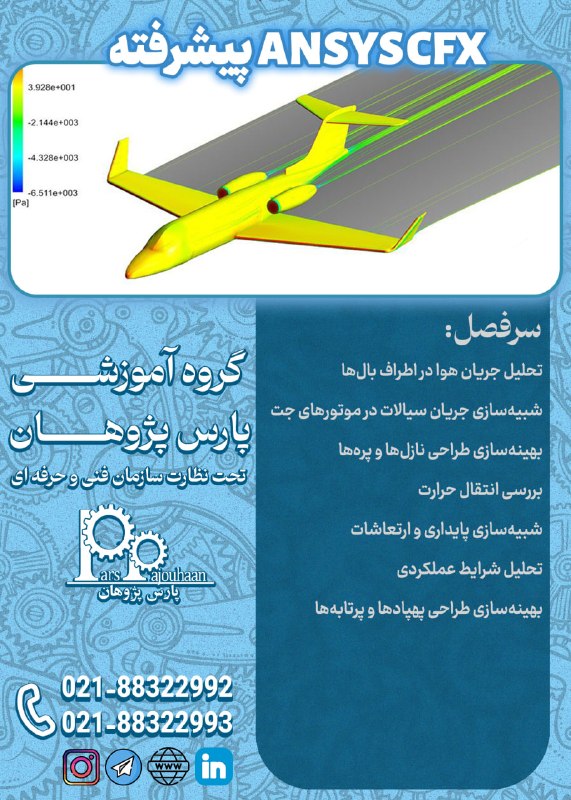 ANSYS CFX پیشرفته

3.928e+001
-2.144e+003
-4.328e+003
-6.511e+003
[Pa]

سرفصل:

تحلیل جریان هوا در اطراف بال‌ها

شبیه‌سازی جریان سیالات در موتورهای جت

بهینه‌سازی طراحی نازل‌ها و پره‌ها

بررسی انتقال حرارت

شبیه‌سازی پایداری و ارتعاشات

تحلیل شرایط عملکردی

بهینه‌سازی طراحی پهپادها و پرتابه‌ها

گروه آموزشی
پارس پژوهان
تحت نظارت سازمان فنی و حرفه ای

Pars Pajouhaan
پارس پژوهان

021-88322992
021-88322993

www
in